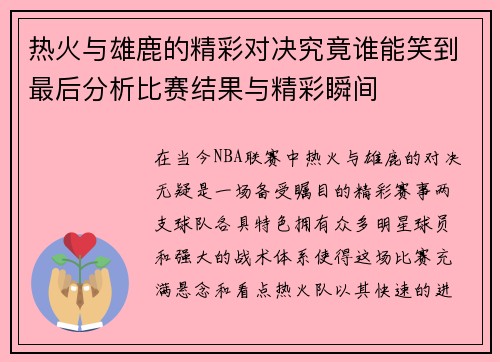 热火与雄鹿的精彩对决究竟谁能笑到最后分析比赛结果与精彩瞬间

在当今NBA联赛中热火与雄鹿的对决无疑是一场备受瞩目的精彩赛事两支球队各具特色拥有众多明星球员和强大的战术体系使得这场比赛充满悬念和看点热火队以其快速的进